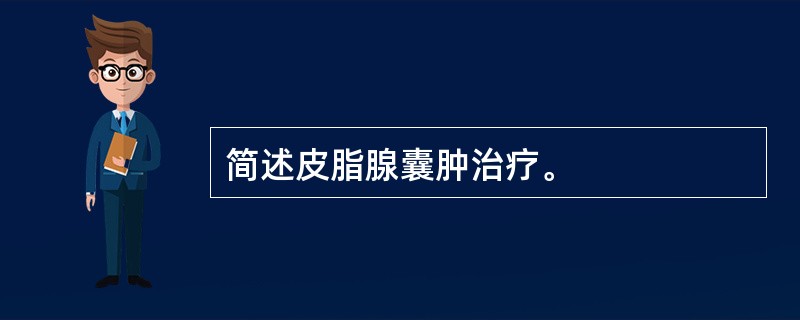 简述皮脂腺囊肿治疗。